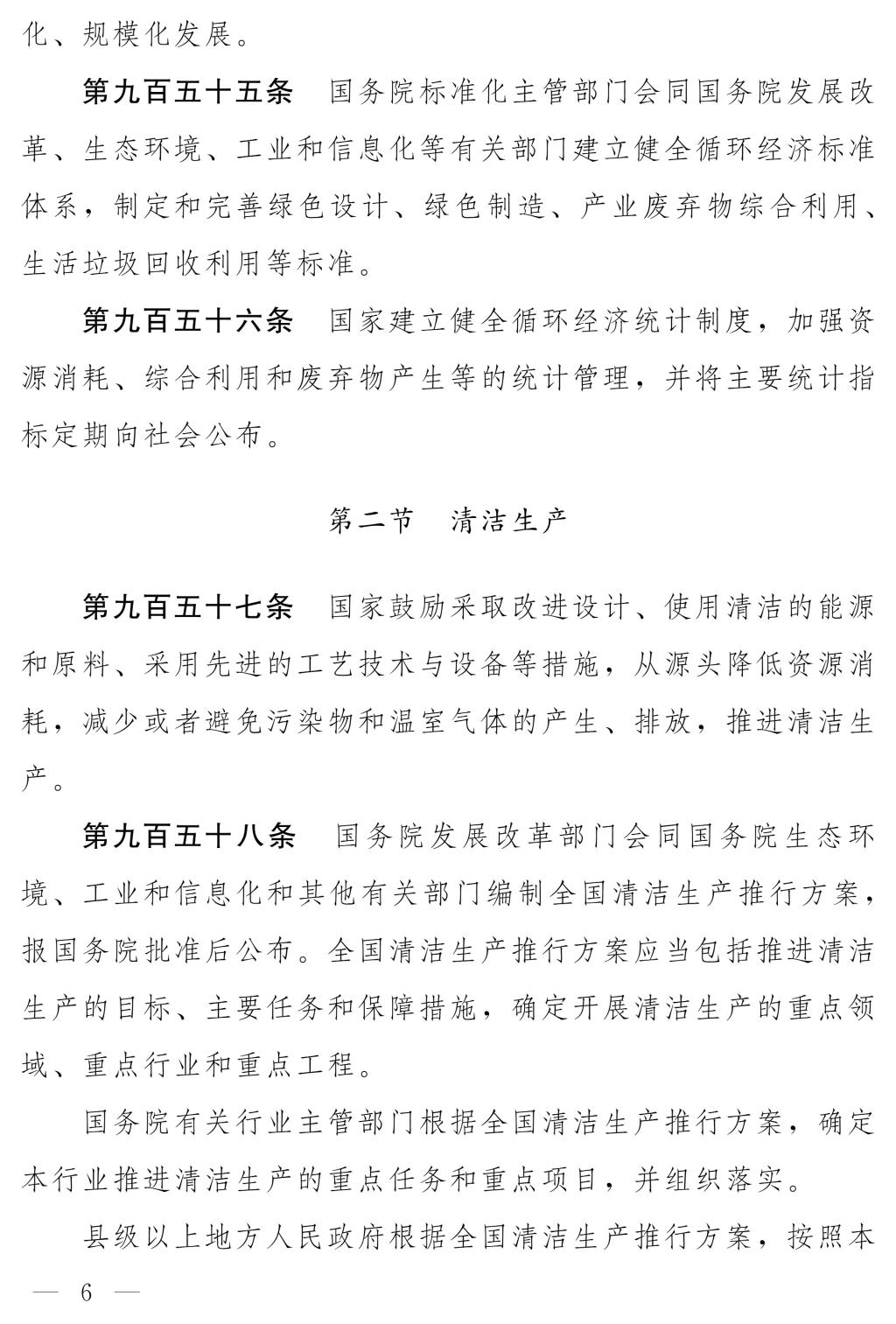 化、规模化发展。

第九百五十五条　国务院标准化主管部门会同国务院发展改革、生态环境、工业和信息化等有关部门建立健全循环经济标准体系，制定和完善绿色设计、绿色制造、产业废弃物综合利用、生活垃圾回收利用等标准。

第九百五十六条　国家建立健全循环经济统计制度，加强资源消耗、综合利用和废弃物产生等的统计管理，并将主要统计指标定期向社会公布。

第二节　清洁生产

第九百五十七条　国家鼓励采取改进设计、使用清洁的能源和原料、采用先进的工艺技术与设备等措施，从源头降低资源消耗，减少或者避免污染物和温室气体的产生、排放，推进清洁生产。

第九百五十八条　国务院发展改革部门会同国务院生态环境、工业和信息化和其他有关部门编制全国清洁生产推行方案，报国务院批准后公布。全国清洁生产推行方案应当包括推进清洁生产的目标、主要任务和保障措施，确定开展清洁生产的重点领域、重点行业和重点工程。

国务院有关行业主管部门根据全国清洁生产推行方案，确定本行业推进清洁生产的重点任务和重点项目，并组织落实。

县级以上地方人民政府根据全国清洁生产推行方案，按照本

— 6 —